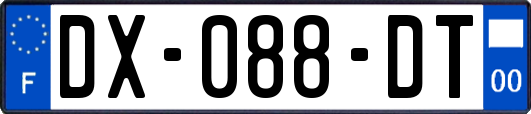 F
DX-088-DT
00